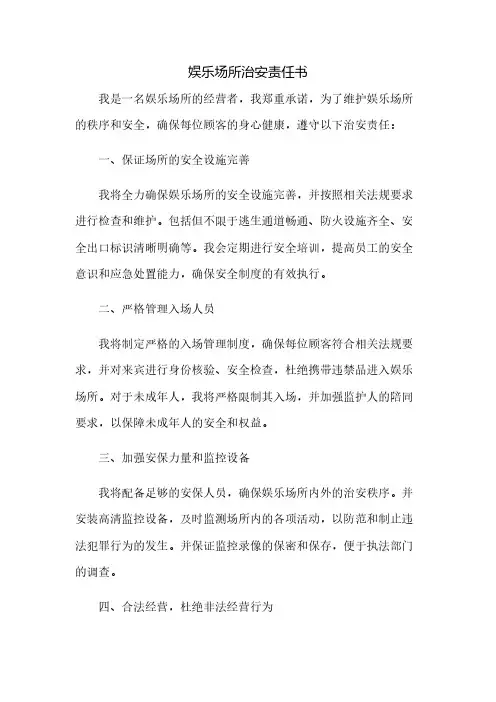 娱乐场所治安责任书

我是一名娱乐场所的经营者，我郑重承诺，为了维护娱乐场所的秩序和安全，确保每位顾客的身心健康，遵守以下治安责任：

一、保证场所的安全设施完善

我将全力确保娱乐场所的安全设施完善，并按照相关法规要求进行检查和维护。包括但不限于逃生通道畅通、防火设施齐全、安全出口标识清晰明确等。我会定期进行安全培训，提高员工的安全意识和应急处置能力，确保安全制度的有效执行。

二、严格管理入场人员

我将制定严格的入场管理制度，确保每位顾客符合相关法规要求，并对来宾进行身份核验、安全检查，杜绝携带违禁品进入娱乐场所。对于未成年人，我将严格限制其入场，并加强监护人的陪同要求，以保障未成年人的安全和权益。

三、加强安保力量和监控设备

我将配备足够的安保人员，确保娱乐场所内外的治安秩序。并安装高清监控设备，及时监测场所内的各项活动，以防范和制止违法犯罪行为的发生。并保证监控录像的保密和保存，便于执法部门的调查。

四、合法经营，杜绝非法经营行为